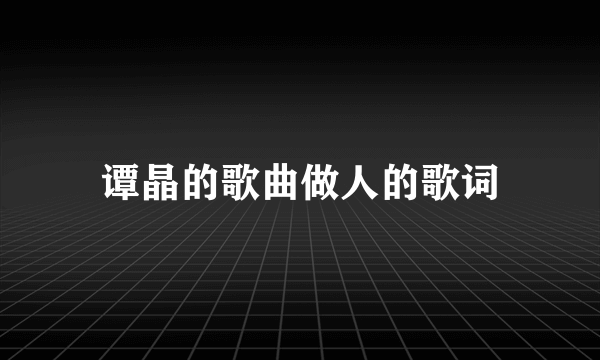 谭晶的歌曲做人的歌词